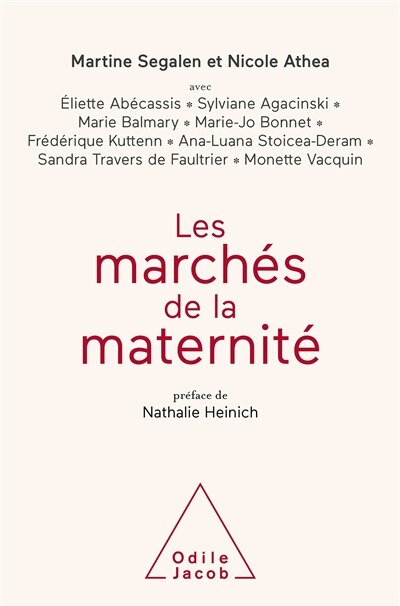 Martine Segalen et Nicole Athea

avec

Éliette Abécassis * Sylviane Agacinski * Marie Balmary * Marie-Jo Bonnet * Frédérique Kuttenn * Ana-Luana Stoicea-Deram * Sandra Travers de Faultrier * Monette Vacquin

Les marchés de la maternité

préface de
Nathalie Heinich

Odile Jacob